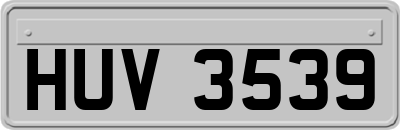 HUV 3539